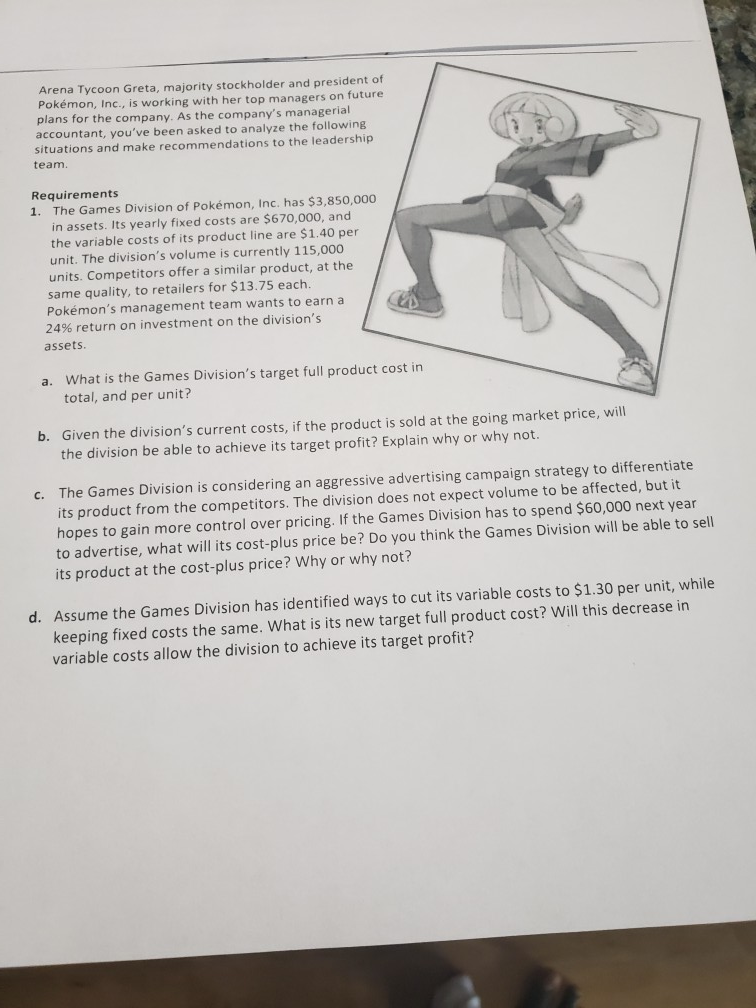 Arena Tycoon Greta, majority stockholder and president of Pokémon, Inc., is working with her top managers on future plans for the company. As the company's managerial accountant, you've been asked to analyze the following situations and make recommendations to the leadership team.

Requirements
1. The Games Division of Pokémon, Inc. has $3,850,000 in assets. Its yearly fixed costs are $670,000, and the variable costs of its product line are $1.40 per unit. The division's volume is currently 115,000 units. Competitors offer a similar product, at the same quality, to retailers for $13.75 each. Pokémon's management team wants to earn a 24% return on investment on the division's assets.

a. What is the Games Division's target full product cost in total, and per unit?

b. Given the division's current costs, if the product is sold at the going market price, will the division be able to achieve its target profit? Explain why or why not.

c. The Games Division is considering an aggressive advertising campaign strategy to differentiate its product from the competitors. The division does not expect volume to be affected, but it hopes to gain more control over pricing. If the Games Division has to spend $60,000 next year to advertise, what will its cost-plus price be? Do you think the Games Division will be able to sell its product at the cost-plus price? Why or why not?

d. Assume the Games Division has identified ways to cut its variable costs to $1.30 per unit, while keeping fixed costs the same. What is its new target full product cost? Will this decrease in variable costs allow the division to achieve its target profit?